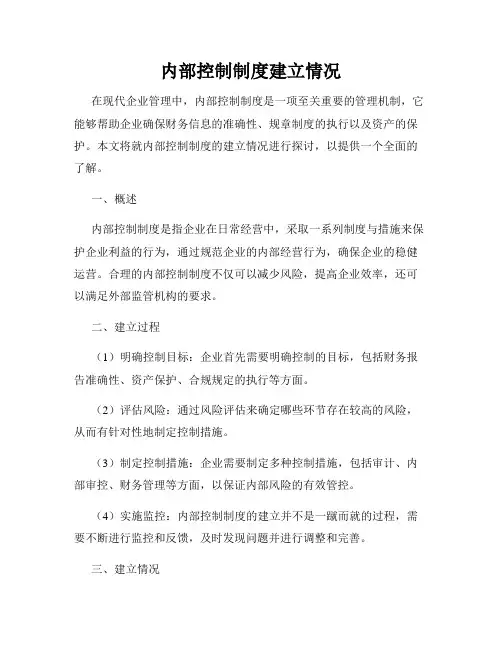 内部控制制度建立情况

在现代企业管理中，内部控制制度是一项至关重要的管理机制，它能够帮助企业确保财务信息的准确性、规章制度的执行以及资产的保护。本文将就内部控制制度的建立情况进行探讨，以提供一个全面的了解。

一、概述

内部控制制度是指企业在日常经营中，采取一系列制度与措施来保护企业利益的行为，通过规范企业的内部经营行为，确保企业的稳健运营。合理的内部控制制度不仅可以减少风险，提高企业效率，还可以满足外部监管机构的要求。

二、建立过程

（1）明确控制目标：企业首先需要明确控制的目标，包括财务报告准确性、资产保护、合规规定的执行等方面。

（2）评估风险：通过风险评估来确定哪些环节存在较高的风险，从而有针对性地制定控制措施。

（3）制定控制措施：企业需要制定多种控制措施，包括审计、内部审控、财务管理等方面，以保证内部风险的有效管控。

（4）实施监控：内部控制制度的建立并不是一蹴而就的过程，需要不断进行监控和反馈，及时发现问题并进行调整和完善。

三、建立情况